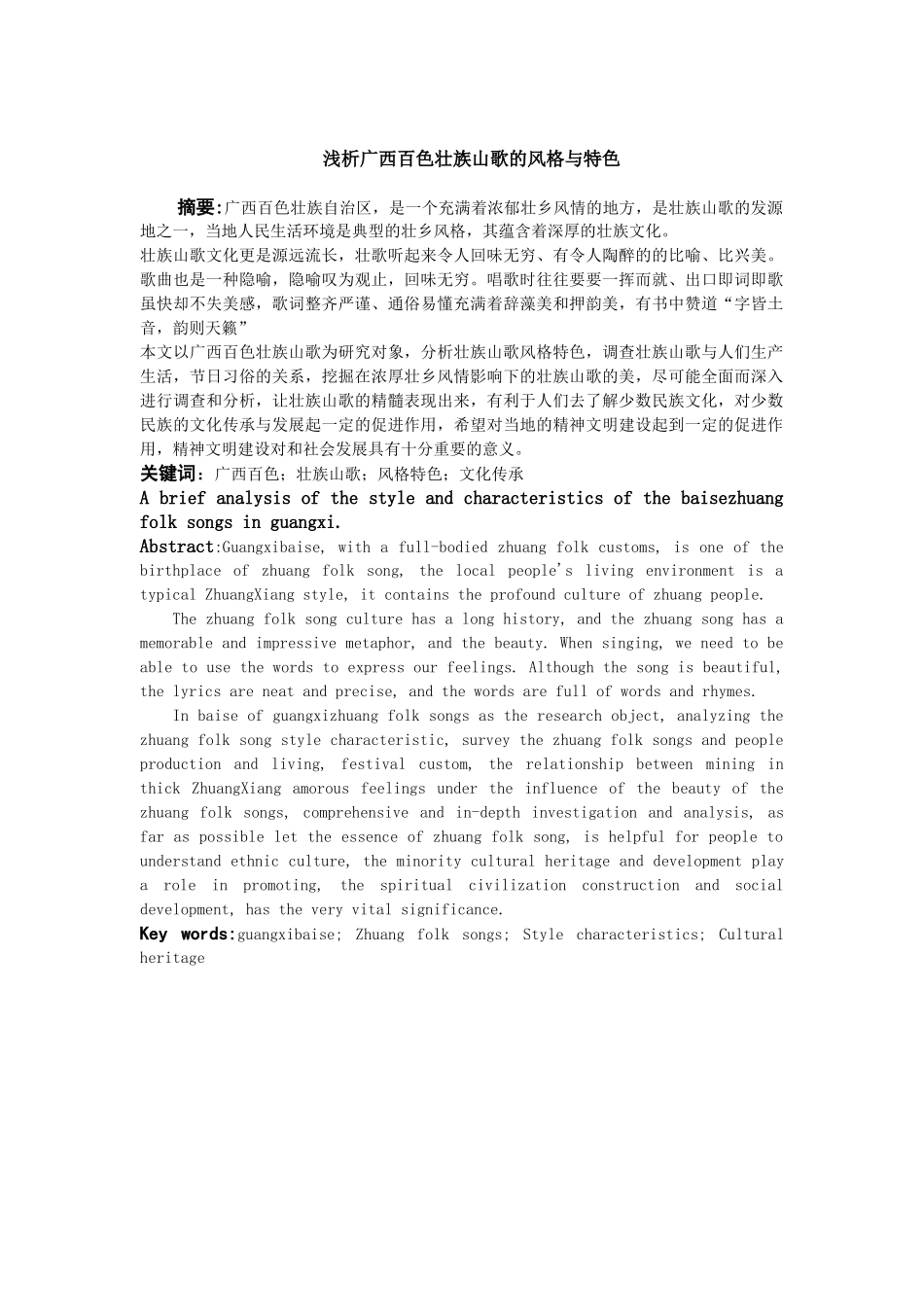 浅析广西百色壮族山歌的风格与特色

摘要:广西百色壮族自治区，是一个充满着浓郁壮乡风情的地方，是壮族山歌的发源地之一，当地人民生活环境是典型的壮乡风格，其蕴含着深厚的壮族文化。
壮族山歌文化更是源远流长，壮歌听起来令人回味无穷、有令人陶醉的的比喻、比兴美。歌曲也是一种隐喻，隐喻叹为观止，回味无穷。唱歌时往往要要一挥而就、出口即词即歌虽快却不失美感，歌词整齐严谨、通俗易懂充满着辞藻美和押韵美，有书中赞道“字皆土音，韵则天籁”
本文以广西百色壮族山歌为研究对象，分析壮族山歌风格特色，调查壮族山歌与人们生产生活，节日习俗的关系，挖掘在浓厚壮乡风情影响下的壮族山歌的美，尽可能全面而深入进行调查和分析，让壮族山歌的精髓表现出来，有利于人们去了解少数民族文化，对少数民族的文化传承与发展起一定的促进作用，希望对当地的精神文明建设起到一定的促进作用，精神文明建设对和社会发展具有十分重要的意义。
关键词：广西百色；壮族山歌；风格特色；文化传承
A brief analysis of the style and characteristics of the baisezhuang folk songs in guangxi.
Abstract:Guangxibaise, with a full-bodied zhuang folk customs, is one of the birthplace of zhuang folk song, the local people's living environment is a typical ZhuangXiang style, it contains the profound culture of zhuang people.
The zhuang folk song culture has a long history, and the zhuang song has a memorable and impressive metaphor, and the beauty. When singing, we need to be able to use the words to express our feelings. Although the song is beautiful, the lyrics are neat and precise, and the words are full of words and rhymes.
In baise of guangxizhuang folk songs as the research object, analyzing the zhuang folk song style characteristic, survey the zhuang folk songs and people production and living, festival custom, the relationship between mining in thick ZhuangXiang amorous feelings under the influence of the beauty of the zhuang folk songs, comprehensive and in-depth investigation and analysis, as far as possible let the essence of zhuang folk song, is helpful for people to understand ethnic culture, the minority cultural heritage and development play a role in promoting, the spiritual civilization construction and social development, has the very vital significance.
Key words:guangxibaise; Zhuang folk songs; Style characteristics; Cultural heritage